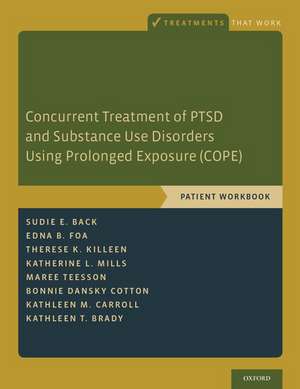 TREATMENTS THAT WORK

Concurrent Treatment of PTSD and Substance Use Disorders Using Prolonged Exposure (COPE)

PATIENT WORKBOOK

SUDIE E. BACK
EDNA B. FOA
THERESE K. KILLEEN
KATHERINE L. MILLS
MAREE TEESSON
BONNIE DANSKY COTTON
KATHLEEN M. CARROLL
KATHLEEN T. BRADY

OXFORD